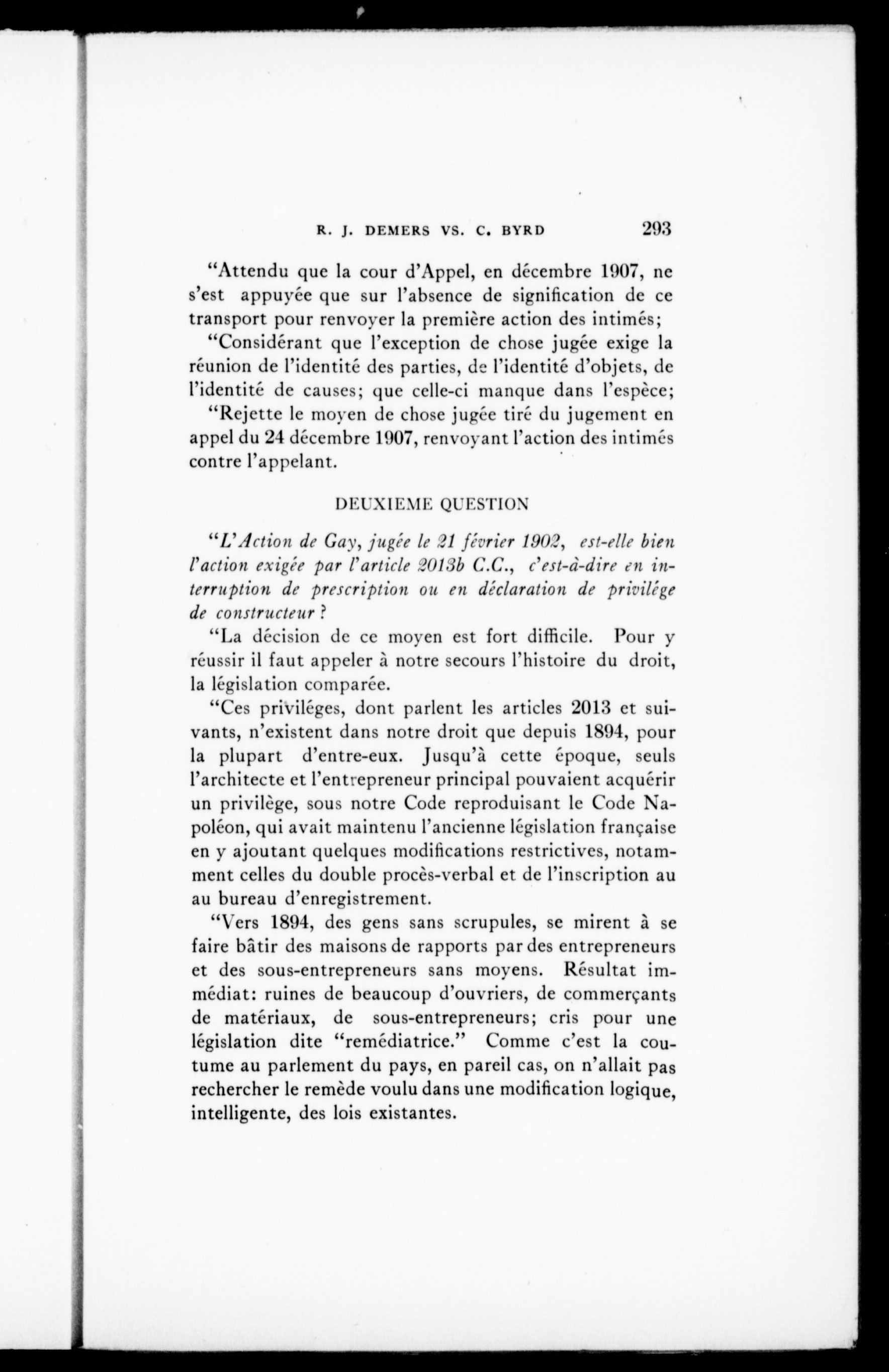 R. J. DEMERS VS. C. BYRD 293

"Attendu que la cour d'Appel, en décembre 1907, ne s'est appuyée que sur l'absence de signification de ce transport pour renvoyer la première action des intimés;

"Considérant que l'exception de chose jugée exige la réunion de l'identité des parties, de l'identité d'objets, de l'identité de causes; que celle-ci manque dans l'espèce;

"Rejette le moyen de chose jugée tiré du jugement en appel du 24 décembre 1907, renvoyant l'action des intimés contre l'appelant.

DEUXIEME QUESTION

"L'Action de Gay, jugée le 21 février 1902, est-elle bien l'action exigée par l'article 2013b C.C., c'est-à-dire en interruption de prescription ou en déclaration de privilége de constructeur ?

"La décision de ce moyen est fort difficile. Pour y réussir il faut appeler à notre secours l'histoire du droit, la législation comparée.

"Ces priviléges, dont parlent les articles 2013 et suivants, n'existent dans notre droit que depuis 1894, pour la plupart d'entre-eux. Jusqu'à cette époque, seuls l'architecte et l'entrepreneur principal pouvaient acquérir un privilège, sous notre Code reproduisant le Code Napoléon, qui avait maintenu l'ancienne législation française en y ajoutant quelques modifications restrictives, notamment celles du double procès-verbal et de l'inscription au au bureau d'enregistrement.

"Vers 1894, des gens sans scrupules, se mirent à se faire bâtir des maisons de rapports par des entrepreneurs et des sous-entrepreneurs sans moyens. Résultat immédiat: ruines de beaucoup d'ouvriers, de commerçants de matériaux, de sous-entrepreneurs; cris pour une législation dite "remédiatrice." Comme c'est la coutume au parlement du pays, en pareil cas, on n'allait pas rechercher le remède voulu dans une modification logique, intelligente, des lois existantes.